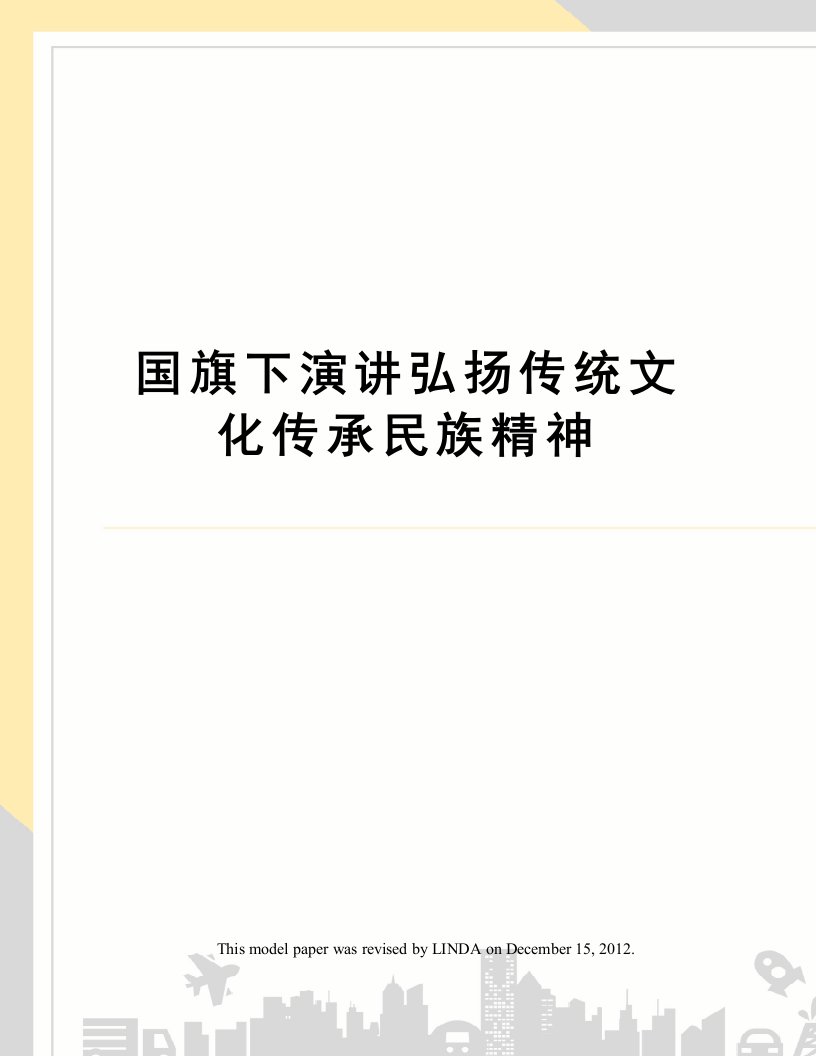 国旗下演讲弘扬传统文化传承民族精神

This model paper was revised by LINDA on December 15, 2012.